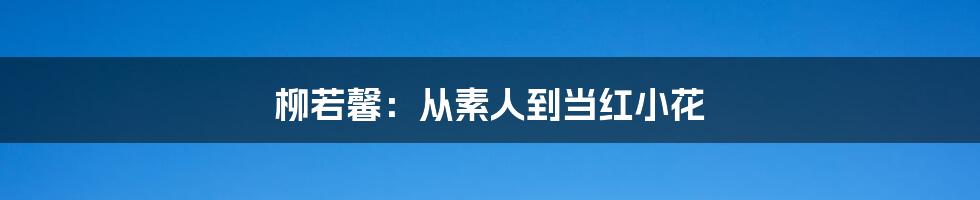 柳若馨：从素人到当红小花